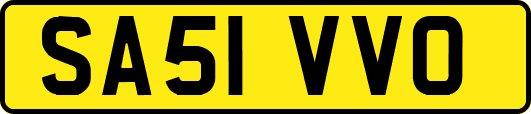 SA51 VVO